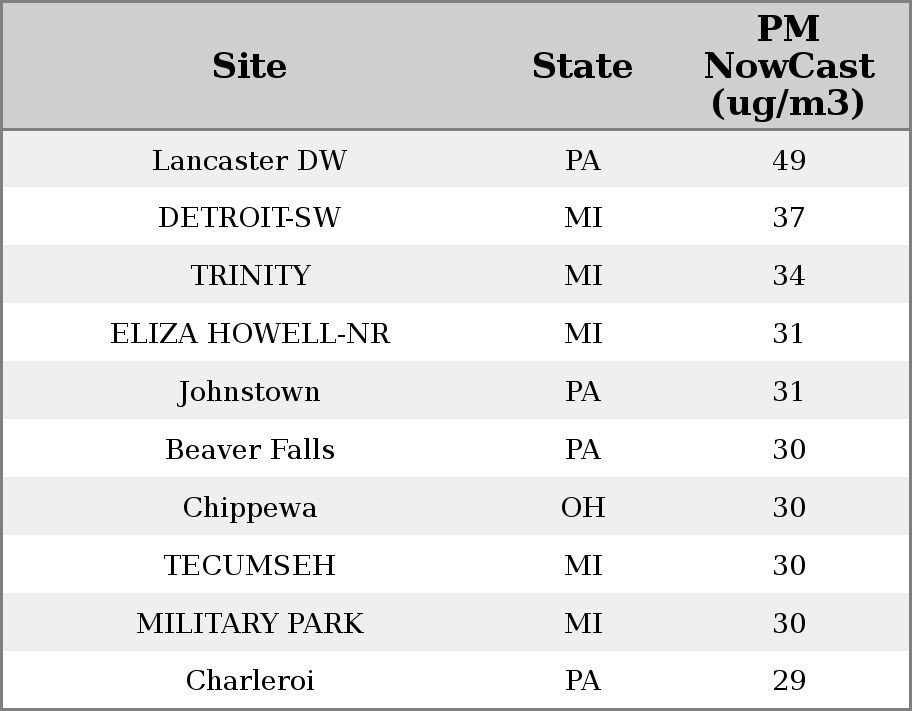 | Site | State | PM NowCast (ug/m3) |
|---|---|---|
| Lancaster DW | PA | 49 |
| DETROIT-SW | MI | 37 |
| TRINITY | MI | 34 |
| ELIZA HOWELL-NR | MI | 31 |
| Johnstown | PA | 31 |
| Beaver Falls | PA | 30 |
| Chippewa | OH | 30 |
| TECUMSEH | MI | 30 |
| MILITARY PARK | MI | 30 |
| Charleroi | PA | 29 |